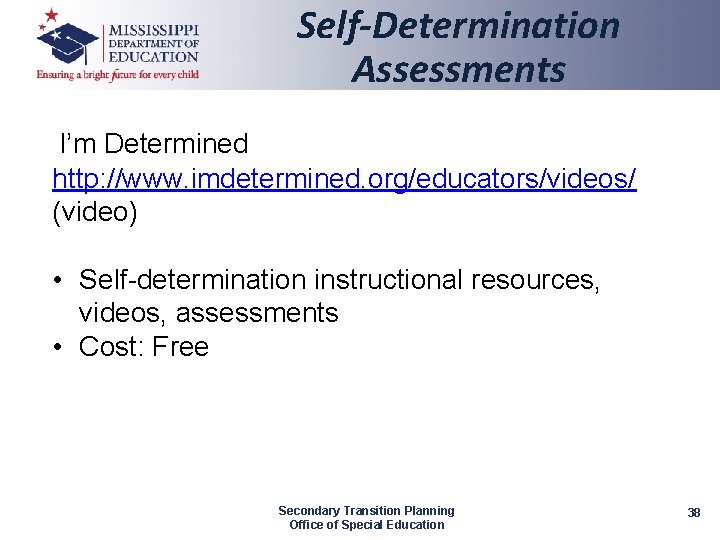 MISSISSIPPI
DEPARTMENT OF
EDUCATION
Ensuring a bright future for every child

Self-Determination Assessments

I'm Determined
http://www.imdetermined.org/educators/videos/
(video)

• Self-determination instructional resources, videos, assessments
• Cost: Free

Secondary Transition Planning
Office of Special Education

38